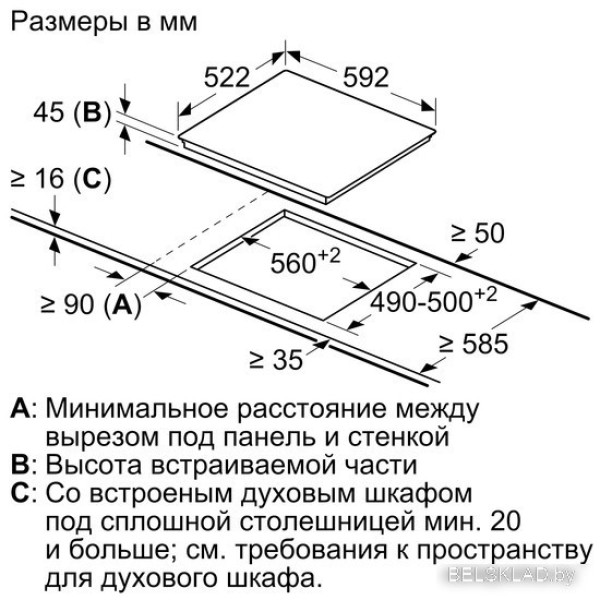 Размеры в мм

522
592
45 (**B**)
≥ 16 (**C**)
≥ 50
$560^{+2}$
≥ 90 (**A**)
$490\text{-}500^{+2}$
≥ 585
≥ 35

**A**: Минимальное расстояние между вырезом под панель и стенкой
**B**: Высота встраиваемой части
**C**: Со встроеным духовым шкафом под сплошной столешницей мин. 20 и больше; см. требования к пространству для духового шкафа.

BELSKLAD.by